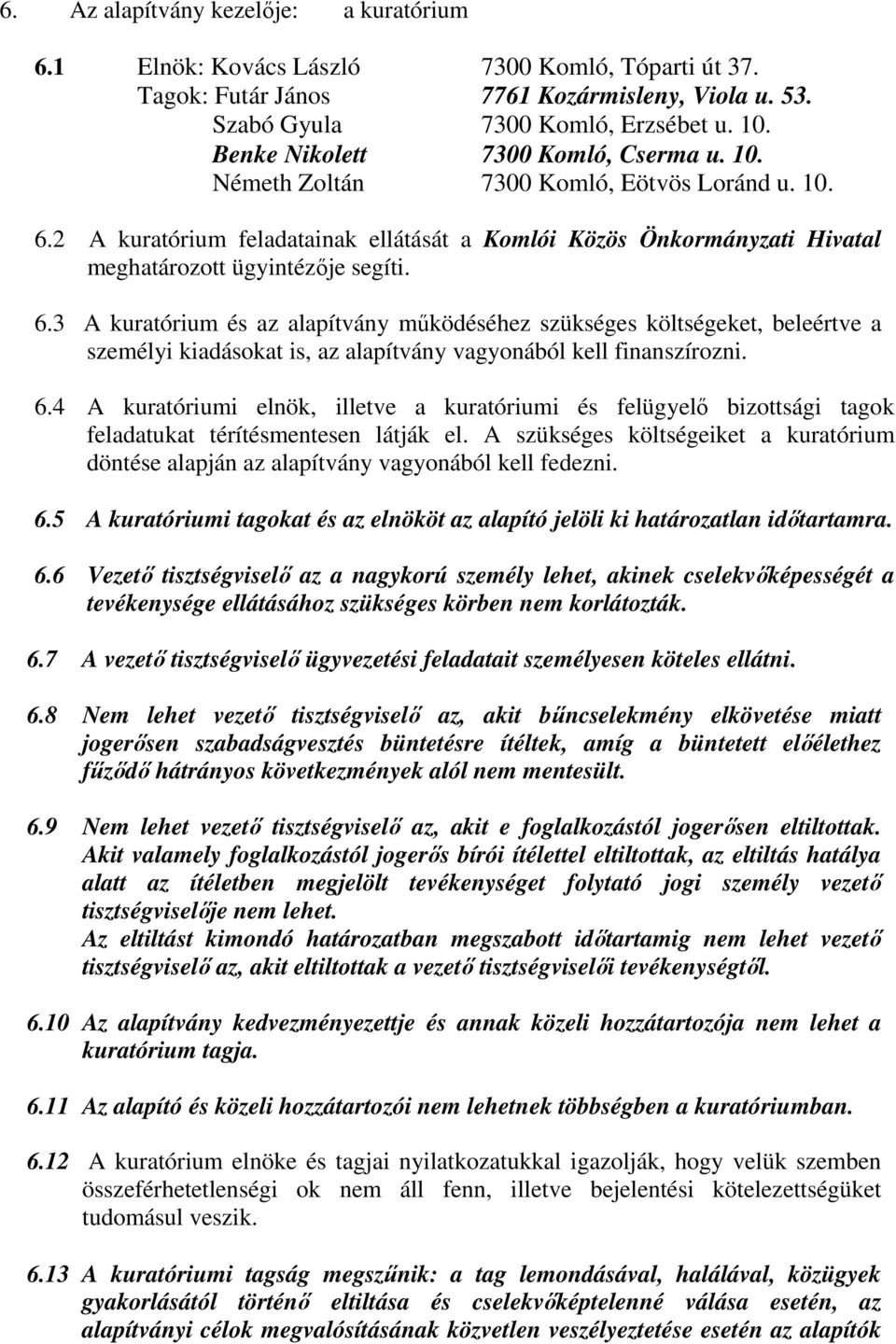 6. Az alapítvány kezelője: a kuratórium

6.1 Elnök: Kovács László 7300 Komló, Tóparti út 37.
Tagok: Futár János 7761 Kozármisleny, Viola u. 53.
Szabó Gyula 7300 Komló, Erzsébet u. 10.
Benke Nikolett 7300 Komló, Cserma u. 10.
Németh Zoltán 7300 Komló, Eötvös Loránd u. 10.

6.2 A kuratórium feladatainak ellátását a Komlói Közös Önkormányzati Hivatal meghatározott ügyintézője segíti.

6.3 A kuratórium és az alapítvány működéséhez szükséges költségeket, beleértve a személyi kiadásokat is, az alapítvány vagyonából kell finanszírozni.

6.4 A kuratóriumi elnök, illetve a kuratóriumi és felügyelő bizottsági tagok feladatukat térítésmentesen látják el. A szükséges költségeiket a kuratórium döntése alapján az alapítvány vagyonából kell fedezni.

6.5 A kuratóriumi tagokat és az elnököt az alapító jelöli ki határozatlan időtartamra.

6.6 Vezető tisztségviselő az a nagykorú személy lehet, akinek cselekvőképességét a tevékenysége ellátásához szükséges körben nem korlátozták.

6.7 A vezető tisztségviselő ügyvezetési feladatait személyesen köteles ellátni.

6.8 Nem lehet vezető tisztségviselő az, akit bűncselekmény elkövetése miatt jogerősen szabadságvesztés büntetésre ítéltek, amíg a büntetett előélethez fűződő hátrányos következmények alól nem mentesült.

6.9 Nem lehet vezető tisztségviselő az, akit e foglalkozástól jogerősen eltiltottak. Akit valamely foglalkozástól jogerős bírói ítélettel eltiltottak, az eltiltás hatálya alatt az ítéletben megjelölt tevékenységet folytató jogi személy vezető tisztségviselője nem lehet.
Az eltiltást kimondó határozatban megszabott időtartamig nem lehet vezető tisztségviselő az, akit eltiltottak a vezető tisztségviselői tevékenységtől.

6.10 Az alapítvány kedvezményezettje és annak közeli hozzátartozója nem lehet a kuratórium tagja.

6.11 Az alapító és közeli hozzátartozói nem lehetnek többségben a kuratóriumban.

6.12 A kuratórium elnöke és tagjai nyilatkozatukkal igazolják, hogy velük szemben összeférhetetlenségi ok nem áll fenn, illetve bejelentési kötelezettségüket tudomásul veszik.

6.13 A kuratóriumi tagság megszűnik: a tag lemondásával, halálával, közügyek gyakorlásától történő eltiltása és cselekvőképtelenné válása esetén, az alapítványi célok megvalósításának közvetlen veszélyeztetése esetén az alapítók